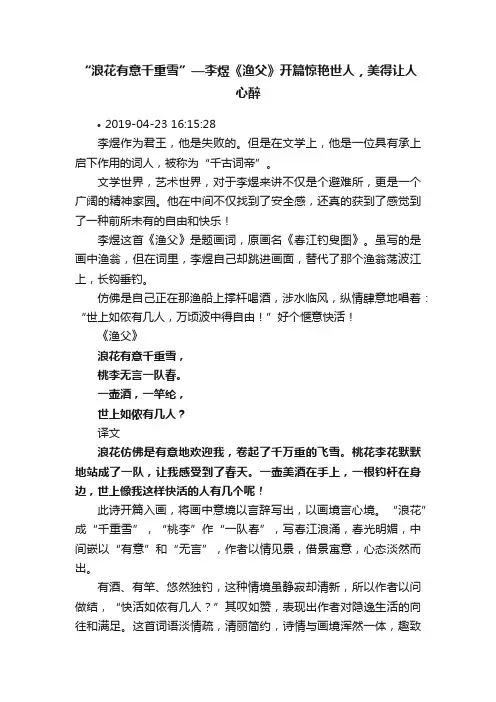 “浪花有意千重雪”—李煜《渔父》开篇惊艳世人，美得让人心醉

• 2019-04-23 16:15:28

李煜作为君王，他是失败的。但是在文学上，他是一位具有承上启下作用的词人，被称为“千古词帝”。

文学世界，艺术世界，对于李煜来讲不仅是个避难所，更是一个广阔的精神家园。他在中间不仅找到了安全感，还真的获到了感觉到了一种前所未有的自由和快乐！

李煜这首《渔父》是题画词，原画名《春江钓叟图》。虽写的是画中渔翁，但在词里，李煜自己却跳进画面，替代了那个渔翁荡波江上，长钩垂钓。

仿佛是自己正在那渔船上撑杆喝酒，涉水临风，纵情肆意地唱着：“世上如侬有几人，万顷波中得自由！”好个惬意快活！

《渔父》

浪花有意千重雪，

桃李无言一队春。

一壶酒，一竿纶，

世上如侬有几人？

译文

浪花仿佛是有意地欢迎我，卷起了千万重的飞雪。桃花李花默默地站成了一队，让我感受到了春天。一壶美酒在手上，一根钓杆在身边，世上像我这样快活的人有几个呢！

此诗开篇入画，将画中意境以言辞写出，以画境言心境。“浪花”成“千重雪”，“桃李”作“一队春”，写春江浪涌，春光明媚，中间嵌以“有意”和“无言”，作者以情见景，借景寓意，心态淡然而出。

有酒、有竿、悠然独钓，这种情境虽静寂却清新，所以作者以问做结，“快活如侬有几人？”其叹如赞，表现出作者对隐逸生活的向往和满足。这首词语淡情疏，清丽简约，诗情与画境浑然一体，趣致